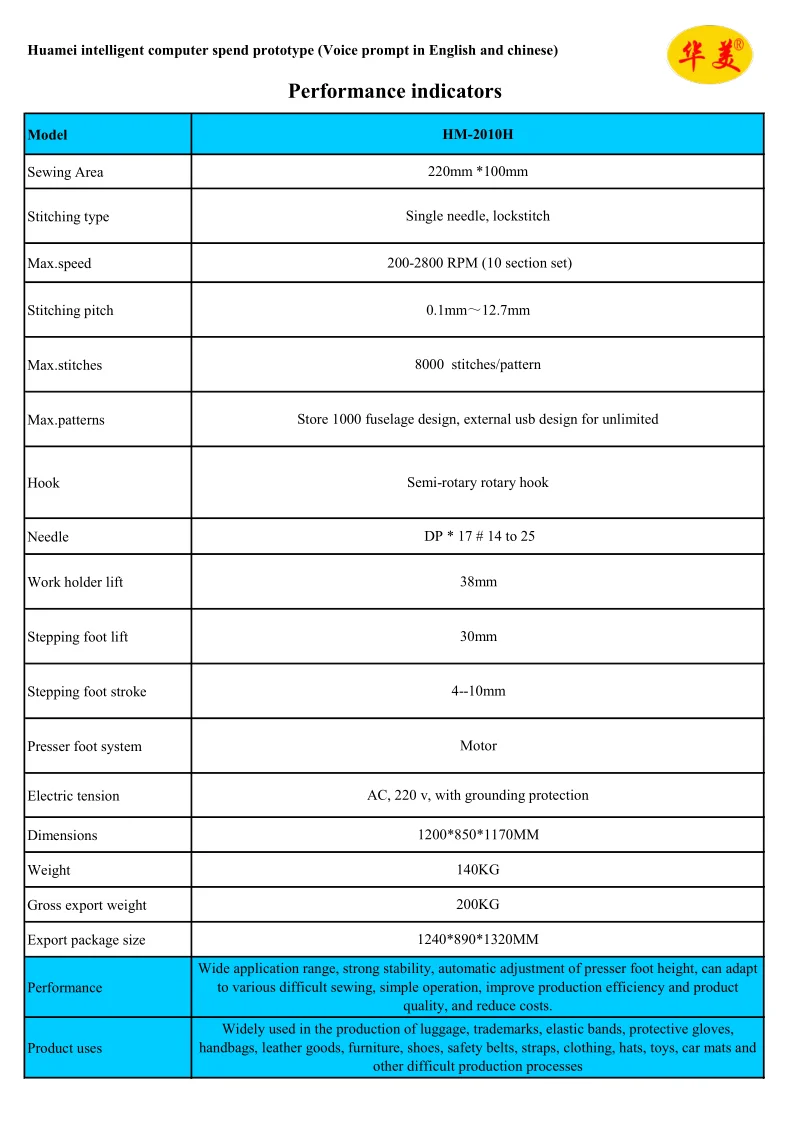 Huamei intelligent computer spend prototype (Voice prompt in English and chinese)

华美®

Performance indicators

| Model | HM-2010H |
|---|---|
| Sewing Area | 220mm *100mm |
| Stitching type | Single needle, lockstitch |
| Max.speed | 200-2800 RPM (10 section set) |
| Stitching pitch | 0.1mm～12.7mm |
| Max.stitches | 8000 stitches/pattern |
| Max.patterns | Store 1000 fuselage design, external usb design for unlimited |
| Hook | Semi-rotary rotary hook |
| Needle | DP * 17 # 14 to 25 |
| Work holder lift | 38mm |
| Stepping foot lift | 30mm |
| Stepping foot stroke | 4--10mm |
| Presser foot system | Motor |
| Electric tension | AC, 220 v, with grounding protection |
| Dimensions | 1200*850*1170MM |
| Weight | 140KG |
| Gross export weight | 200KG |
| Export package size | 1240*890*1320MM |
| Performance | Wide application range, strong stability, automatic adjustment of presser foot height, can adapt to various difficult sewing, simple operation, improve production efficiency and product quality, and reduce costs. |
| Product uses | Widely used in the production of luggage, trademarks, elastic bands, protective gloves, handbags, leather goods, furniture, shoes, safety belts, straps, clothing, hats, toys, car mats and other difficult production processes |